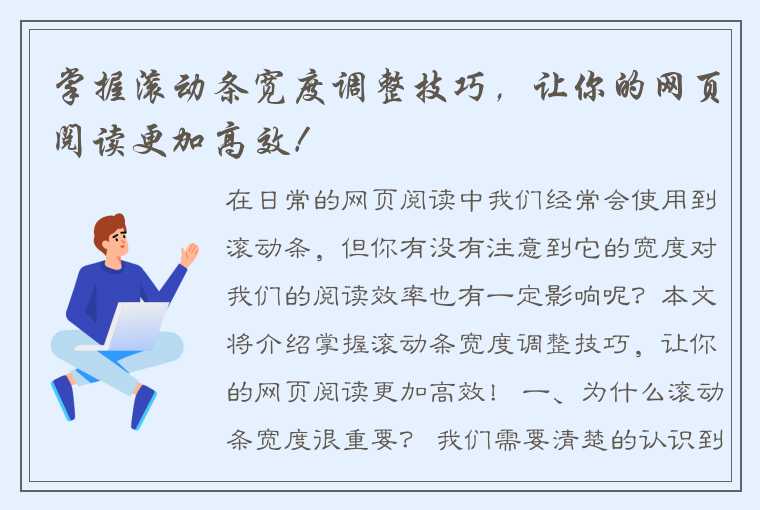 掌握滚动条宽度调整技巧，让你的网页阅读更加高效！

在日常的网页阅读中我们经常会使用到滚动条，但你有没有注意到它的宽度对我们的阅读效率也有一定影响呢？本文将介绍掌握滚动条宽度调整技巧，让你的网页阅读更加高效！ 一、为什么滚动条宽度很重要？ 我们需要清楚的认识到